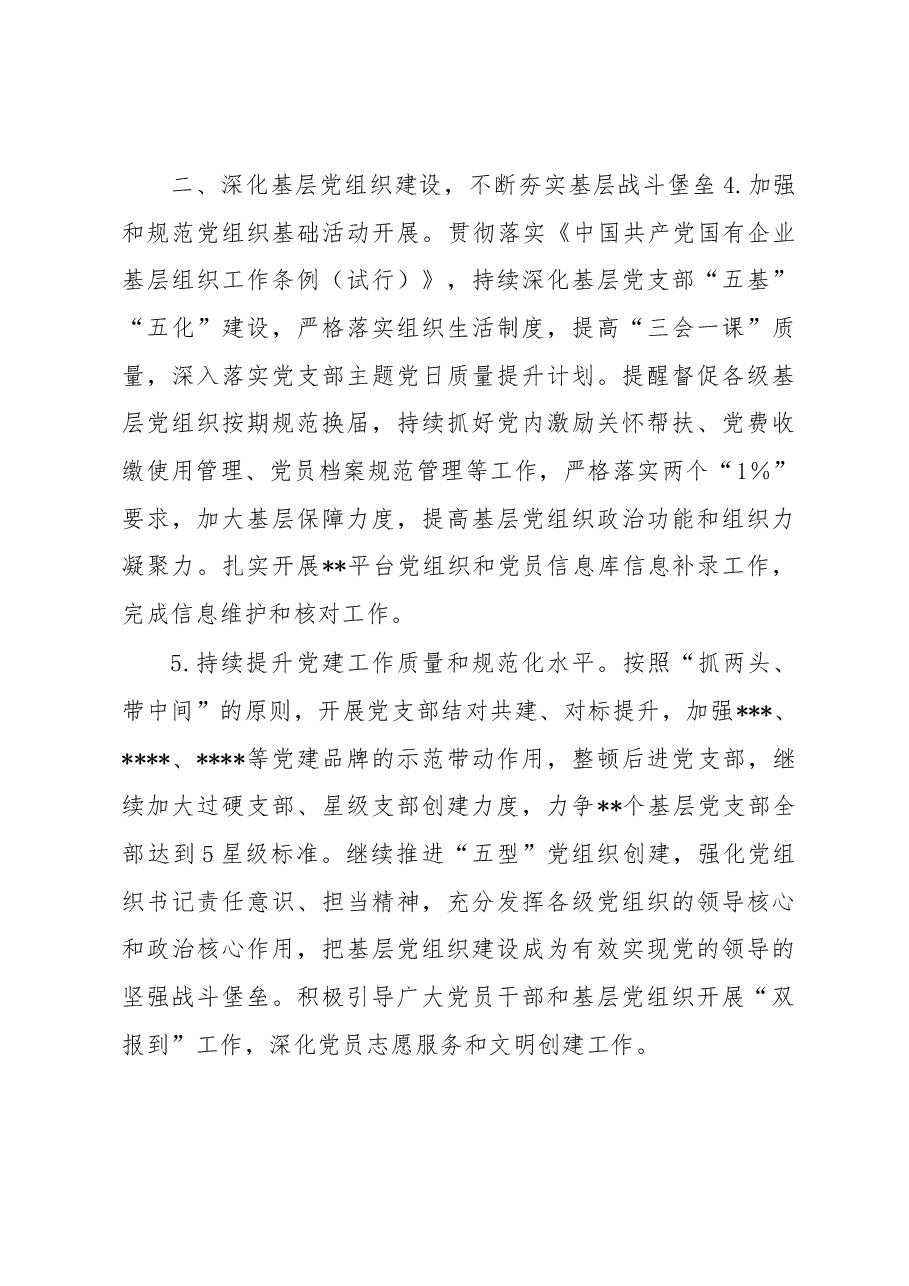 二、深化基层党组织建设，不断夯实基层战斗堡垒4.加强和规范党组织基础活动开展。贯彻落实《中国共产党国有企业基层组织工作条例（试行）》，持续深化基层党支部“五基”“五化”建设，严格落实组织生活制度，提高“三会一课”质量，深入落实党支部主题党日质量提升计划。提醒督促各级基层党组织按期规范换届，持续抓好党内激励关怀帮扶、党费收缴使用管理、党员档案规范管理等工作，严格落实两个“1%”要求，加大基层保障力度，提高基层党组织政治功能和组织力凝聚力。扎实开展**平台党组织和党员信息库信息补录工作，完成信息维护和核对工作。

5.持续提升党建工作质量和规范化水平。按照“抓两头、带中间”的原则，开展党支部结对共建、对标提升，加强***、****、****等党建品牌的示范带动作用，整顿后进党支部，继续加大过硬支部、星级支部创建力度，力争**个基层党支部全部达到5星级标准。继续推进“五型”党组织创建，强化党组织书记责任意识、担当精神，充分发挥各级党组织的领导核心和政治核心作用，把基层党组织建设成为有效实现党的领导的坚强战斗堡垒。积极引导广大党员干部和基层党组织开展“双报到”工作，深化党员志愿服务和文明创建工作。